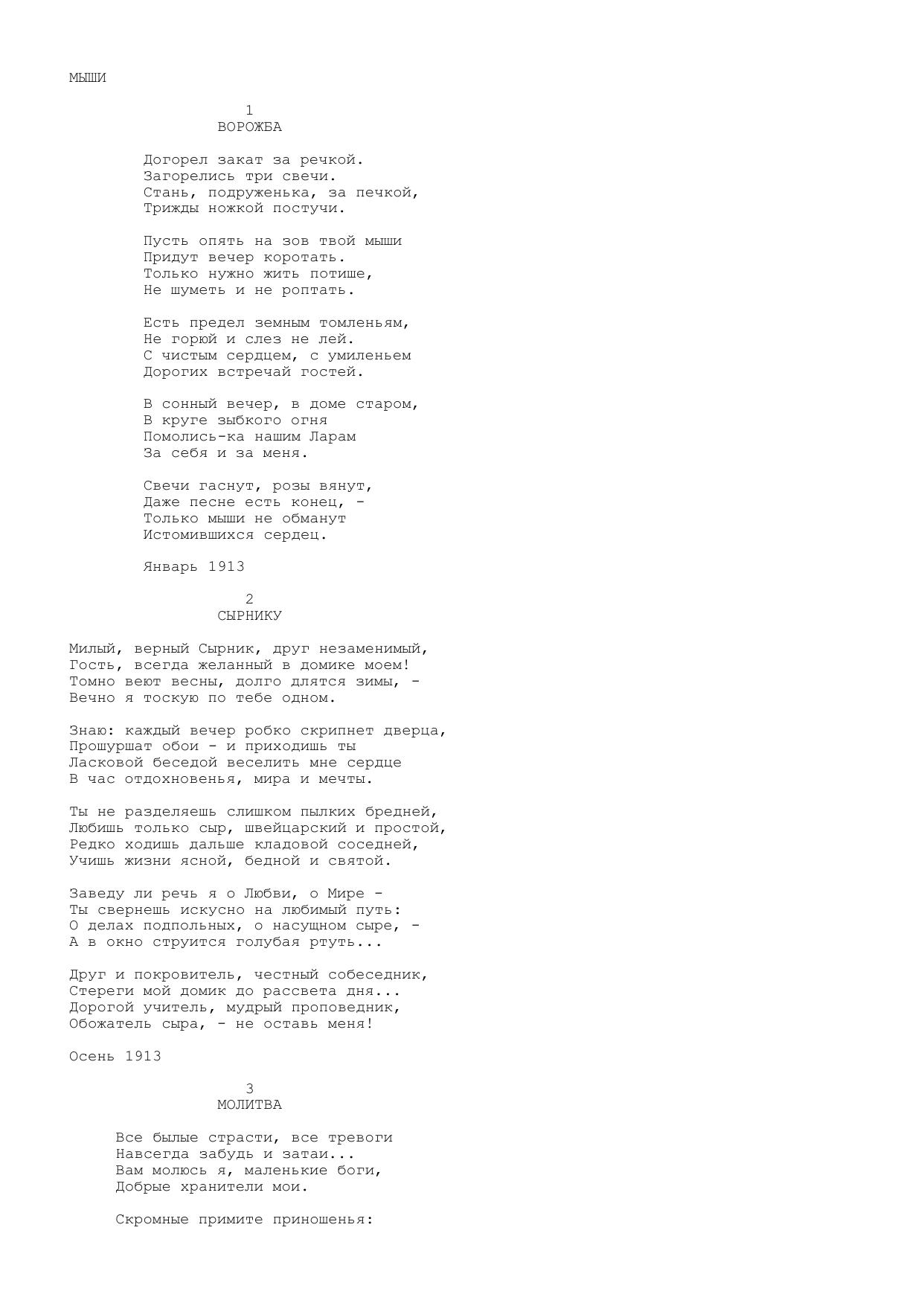 МЫШИ

1
ВОРОЖБА

Догорел закат за речкой.
Загорелись три свечи.
Стань, подруженька, за печкой,
Трижды ножкой постучи.

Пусть опять на зов твой мыши
Придут вечер коротать.
Только нужно жить потише,
Не шуметь и не роптать.

Есть предел земным томленьям,
Не горюй и слез не лей.
С чистым сердцем, с умиленьем
Дорогих встречай гостей.

В сонный вечер, в доме старом,
В круге зыбкого огня
Помолись-ка нашим Ларам
За себя и за меня.

Свечи гаснут, розы вянут,
Даже песне есть конец, -
Только мыши не обманут
Истомившихся сердец.

Январь 1913

2
СЫРНИКУ

Милый, верный Сырник, друг незаменимый,
Гость, всегда желанный в домике моем!
Томно веют весны, долго длятся зимы, -
Вечно я тоскую по тебе одном.

Знаю: каждый вечер робко скрипнет дверца,
Прошуршат обои - и приходишь ты
Ласковой беседой веселить мне сердце
В час отдохновенья, мира и мечты.

Ты не разделяешь слишком пылких бредней,
Любишь только сыр, швейцарский и простой,
Редко ходишь дальше кладовой соседней,
Учишь жизни ясной, бедной и святой.

Заведу ли речь я о Любви, о Мире -
Ты свернешь искусно на любимый путь:
О делах подпольных, о насущном сыре, -
А в окно струится голубая ртуть...

Друг и покровитель, честный собеседник,
Стереги мой домик до рассвета дня...
Дорогой учитель, мудрый проповедник,
Обожатель сыра, - не оставь меня!

Осень 1913

3
МОЛИТВА

Все былые страсти, все тревоги
Навсегда забудь и затаи...
Вам молюсь я, маленькие боги,
Добрые хранители мои.

Скромные примите приношенья: